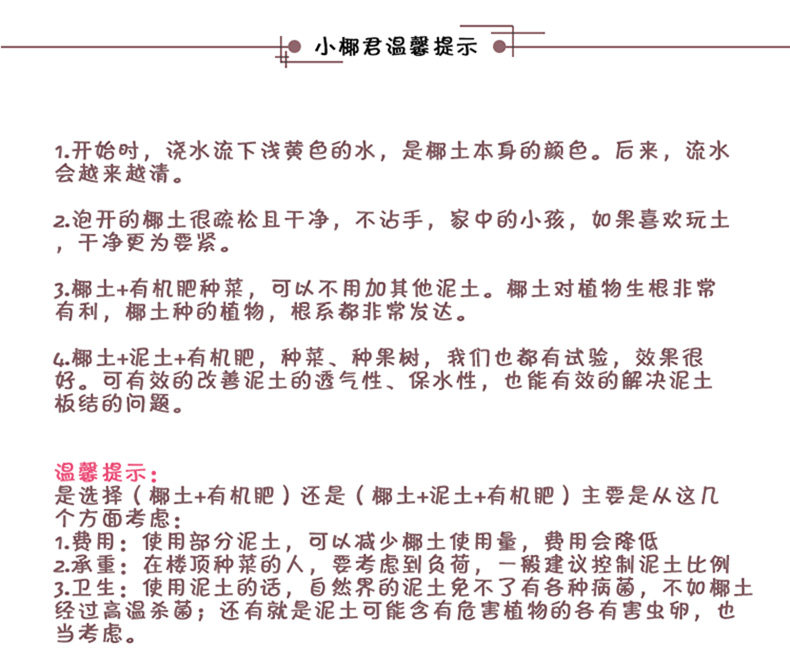 小椰君温馨提示

1.开始时，浇水流下浅黄色的水，是椰土本身的颜色。后来，流水会越来越清。

2.泡开的椰土很疏松且干净，不沾手，家中的小孩，如果喜欢玩土，干净更为要紧。

3.椰土+有机肥种菜，可以不用加其他泥土。椰土对植物生根非常有利，椰土种的植物，根系都非常发达。

4.椰土+泥土+有机肥，种菜、种果树，我们也都有试验，效果很好。可有效的改善泥土的透气性、保水性，也能有效的解决泥土板结的问题。

温馨提示：
是选择（椰土+有机肥）还是（椰土+泥土+有机肥）主要是从这几个方面考虑：
1.费用：使用部分泥土，可以减少椰土使用量，费用会降低
2.承重：在楼顶种菜的人，要考虑到负荷，一般建议控制泥土比例
3.卫生：使用泥土的话，自然界的泥土免不了有各种病菌，不如椰土经过高温杀菌；还有就是泥土可能含有危害植物的各有害虫卵，也当考虑。